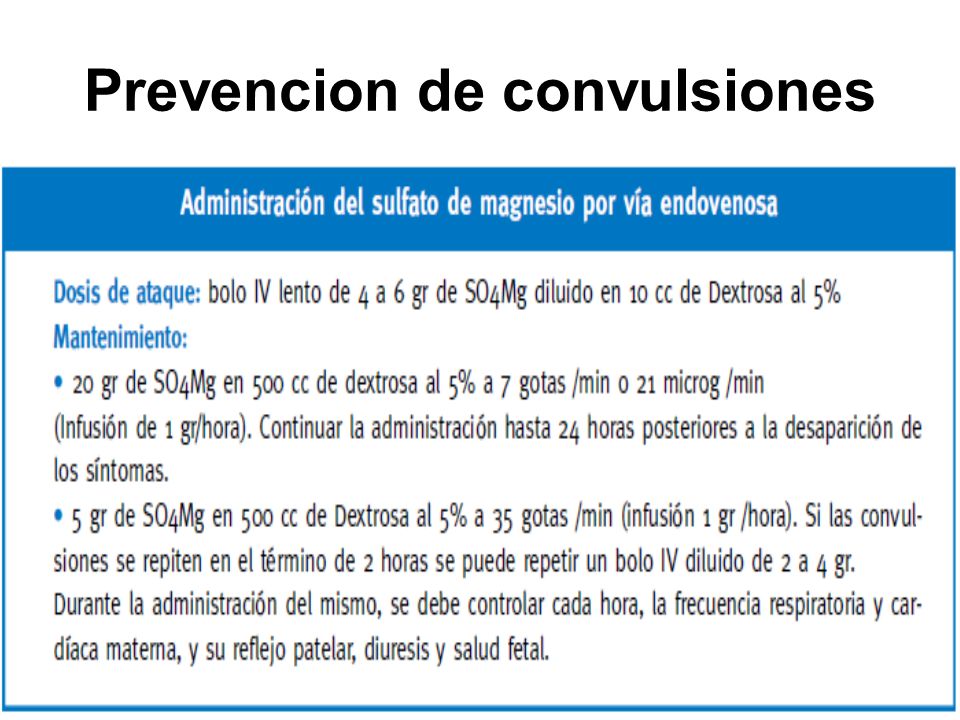 Prevencion de convulsiones

Administración del sulfato de magnesio por vía endovenosa

Dosis de ataque: bolo IV lento de 4 a 6 gr de SO4Mg diluido en 10 cc de Dextrosa al 5%
Mantenimiento:
• 20 gr de SO4Mg en 500 cc de dextrosa al 5% a 7 gotas /min o 21 microg /min (Infusión de 1 gr/hora). Continuar la administración hasta 24 horas posteriores a la desaparición de los síntomas.
• 5 gr de SO4Mg en 500 cc de Dextrosa al 5% a 35 gotas /min (infusión 1 gr /hora). Si las convulsiones se repiten en el término de 2 horas se puede repetir un bolo IV diluido de 2 a 4 gr. Durante la administración del mismo, se debe controlar cada hora, la frecuencia respiratoria y cardíaca materna, y su reflejo patelar, diuresis y salud fetal.